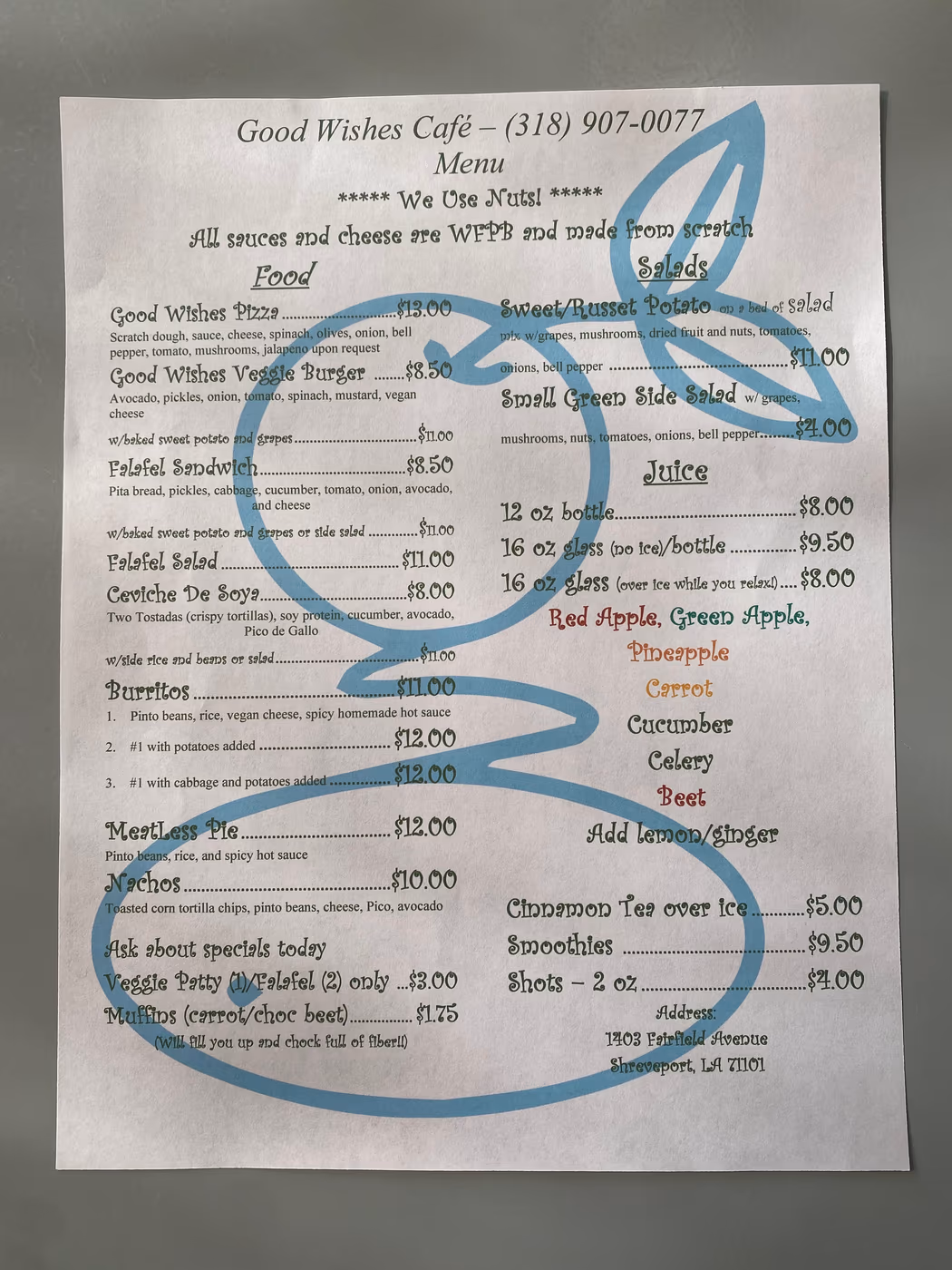 Good Wishes Café – (318) 907-0077
Menu
***** We Use Nuts! *****
All sauces and cheese are WFPB and made from scratch

Food

Good Wishes Pizza $13.00
Scratch dough, sauce, cheese, spinach, olives, onion, bell pepper, tomato, mushrooms, jalapeno upon request

Good Wishes Veggie Burger $8.50
Avocado, pickles, onion, tomato, spinach, mustard, vegan cheese

w/baked sweet potato and grapes $11.00

Falafel Sandwich $8.50
Pita bread, pickles, cabbage, cucumber, tomato, onion, avocado, and cheese

w/baked sweet potato and grapes or side salad $11.00

Falafel Salad $11.00

Ceviche De Soya $8.00
Two Tostadas (crispy tortillas), soy protein, cucumber, avocado, Pico de Gallo

w/side rice and beans or salad $11.00

Burritos $11.00
1. Pinto beans, rice, vegan cheese, spicy homemade hot sauce
2. #1 with potatoes added $12.00
3. #1 with cabbage and potatoes added $12.00

MeatLess Pie $12.00
Pinto beans, rice, and spicy hot sauce

Nachos $10.00
Toasted corn tortilla chips, pinto beans, cheese, Pico, avocado

Ask about specials today
Veggie Patty (1)/Falafel (2) only $3.00
Muffins (carrot/choc beet) $1.75
(Will fill you up and chock full of fiber!!)

Salads

Sweet/Russet Potato on a bed of salad mix w/grapes, mushrooms, dried fruit and nuts, tomatoes, onions, bell pepper $11.00

Small Green Side Salad w/ grapes, mushrooms, nuts, tomatoes, onions, bell pepper $4.00

Juice

12 oz bottle $8.00
16 oz glass (no ice)/bottle $9.50
16 oz glass (over ice while you relax!) $8.00

Red Apple, Green Apple,
Pineapple
Carrot
Cucumber
Celery
Beet
Add lemon/ginger

Cinnamon Tea over ice $5.00
Smoothies $9.50
Shots – 2 oz $4.00

Address:
1403 Fairfield Avenue
Shreveport, LA 71101